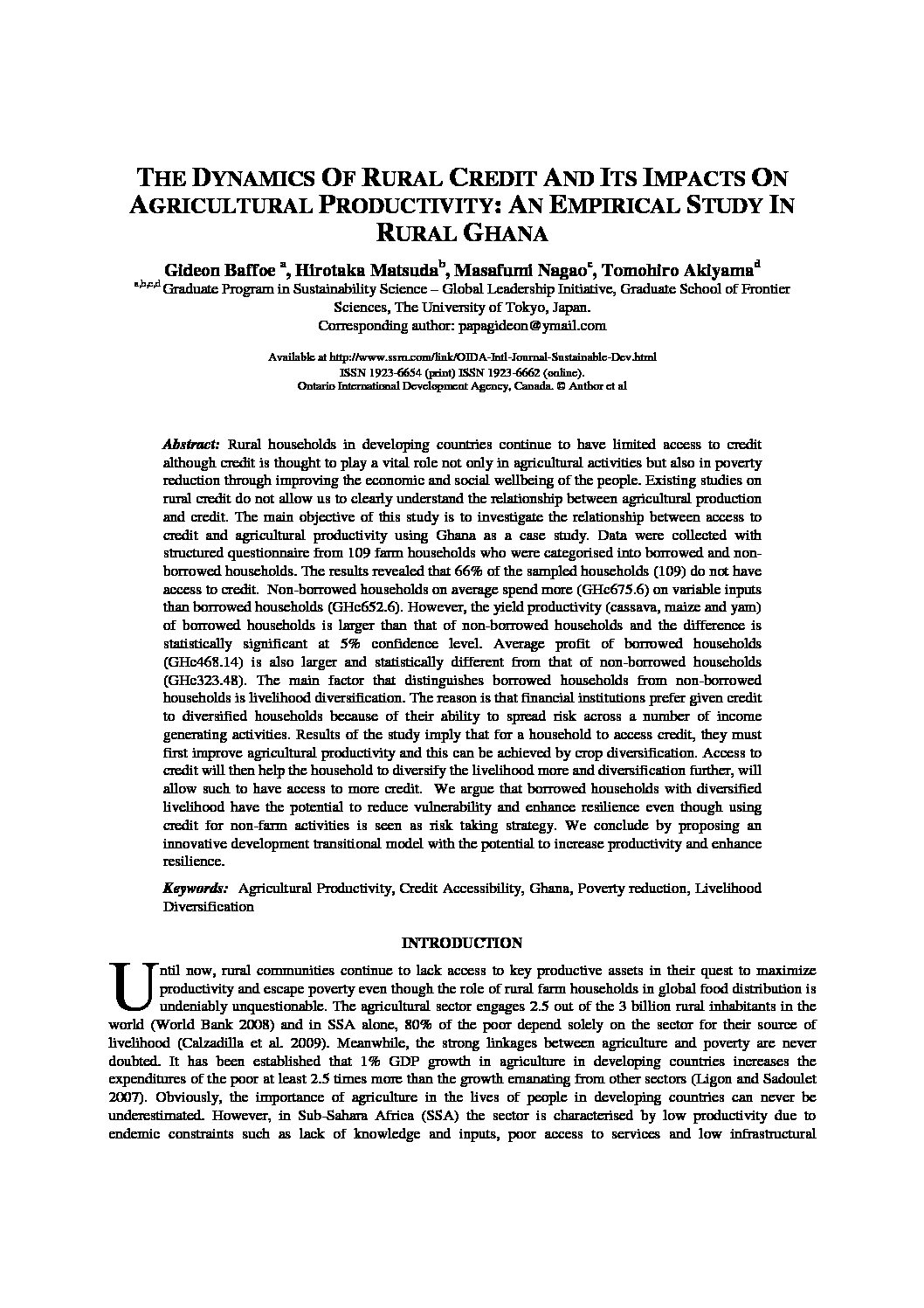 THE DYNAMICS OF RURAL CREDIT AND ITS IMPACTS ON AGRICULTURAL PRODUCTIVITY: AN EMPIRICAL STUDY IN RURAL GHANA

Gideon Baffoe $^{a}$, Hirotaka Matsuda$^{b}$, Masafumi Nagao$^{c}$, Tomohiro Akiyama$^{d}$

$^{a,b,c,d}$ Graduate Program in Sustainability Science – Global Leadership Initiative, Graduate School of Frontier Sciences, The University of Tokyo, Japan.
Corresponding author: papagideon@ymail.com

Available at http://www.ssrn.com/link/OIDA-Intl-Journal-Sustainable-Dev.html
ISSN 1923-6654 (print) ISSN 1923-6662 (online).
Ontario International Development Agency, Canada. © Author et al

Abstract: Rural households in developing countries continue to have limited access to credit although credit is thought to play a vital role not only in agricultural activities but also in poverty reduction through improving the economic and social wellbeing of the people. Existing studies on rural credit do not allow us to clearly understand the relationship between agricultural production and credit. The main objective of this study is to investigate the relationship between access to credit and agricultural productivity using Ghana as a case study. Data were collected with structured questionnaire from 109 farm households who were categorised into borrowed and non-borrowed households. The results revealed that 66% of the sampled households (109) do not have access to credit. Non-borrowed households on average spend more (GHc675.6) on variable inputs than borrowed households (GHc652.6). However, the yield productivity (cassava, maize and yam) of borrowed households is larger than that of non-borrowed households and the difference is statistically significant at 5% confidence level. Average profit of borrowed households (GHc468.14) is also larger and statistically different from that of non-borrowed households (GHc323.48). The main factor that distinguishes borrowed households from non-borrowed households is livelihood diversification. The reason is that financial institutions prefer given credit to diversified households because of their ability to spread risk across a number of income generating activities. Results of the study imply that for a household to access credit, they must first improve agricultural productivity and this can be achieved by crop diversification. Access to credit will then help the household to diversify the livelihood more and diversification further, will allow such to have access to more credit. We argue that borrowed households with diversified livelihood have the potential to reduce vulnerability and enhance resilience even though using credit for non-farm activities is seen as risk taking strategy. We conclude by proposing an innovative development transitional model with the potential to increase productivity and enhance resilience.

Keywords: Agricultural Productivity, Credit Accessibility, Ghana, Poverty reduction, Livelihood Diversification

INTRODUCTION

Until now, rural communities continue to lack access to key productive assets in their quest to maximize productivity and escape poverty even though the role of rural farm households in global food distribution is undeniably unquestionable. The agricultural sector engages 2.5 out of the 3 billion rural inhabitants in the world (World Bank 2008) and in SSA alone, 80% of the poor depend solely on the sector for their source of livelihood (Calzadilla et al. 2009). Meanwhile, the strong linkages between agriculture and poverty are never doubted. It has been established that 1% GDP growth in agriculture in developing countries increases the expenditures of the poor at least 2.5 times more than the growth emanating from other sectors (Ligon and Sadoulet 2007). Obviously, the importance of agriculture in the lives of people in developing countries can never be underestimated. However, in Sub-Sahara Africa (SSA) the sector is characterised by low productivity due to endemic constraints such as lack of knowledge and inputs, poor access to services and low infrastructural